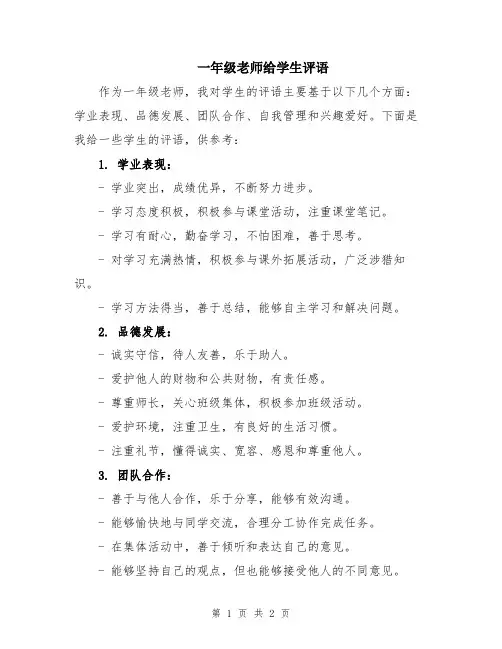 一年级老师给学生评语

作为一年级老师，我对学生的评语主要基于以下几个方面：学业表现、品德发展、团队合作、自我管理和兴趣爱好。下面是我给一些学生的评语，供参考：

1. 学业表现：

- 学业突出，成绩优异，不断努力进步。

- 学习态度积极，积极参与课堂活动，注重课堂笔记。

- 学习有耐心，勤奋学习，不怕困难，善于思考。

- 对学习充满热情，积极参与课外拓展活动，广泛涉猎知识。

- 学习方法得当，善于总结，能够自主学习和解决问题。

2. 品德发展：

- 诚实守信，待人友善，乐于助人。

- 爱护他人的财物和公共财物，有责任感。

- 尊重师长，关心班级集体，积极参加班级活动。

- 爱护环境，注重卫生，有良好的生活习惯。

- 注重礼节，懂得诚实、宽容、感恩和尊重他人。

3. 团队合作：

- 善于与他人合作，乐于分享，能够有效沟通。

- 能够愉快地与同学交流，合理分工协作完成任务。

- 在集体活动中，善于倾听和表达自己的意见。

- 能够坚持自己的观点，但也能够接受他人的不同意见。

第 1 页 共 2 页